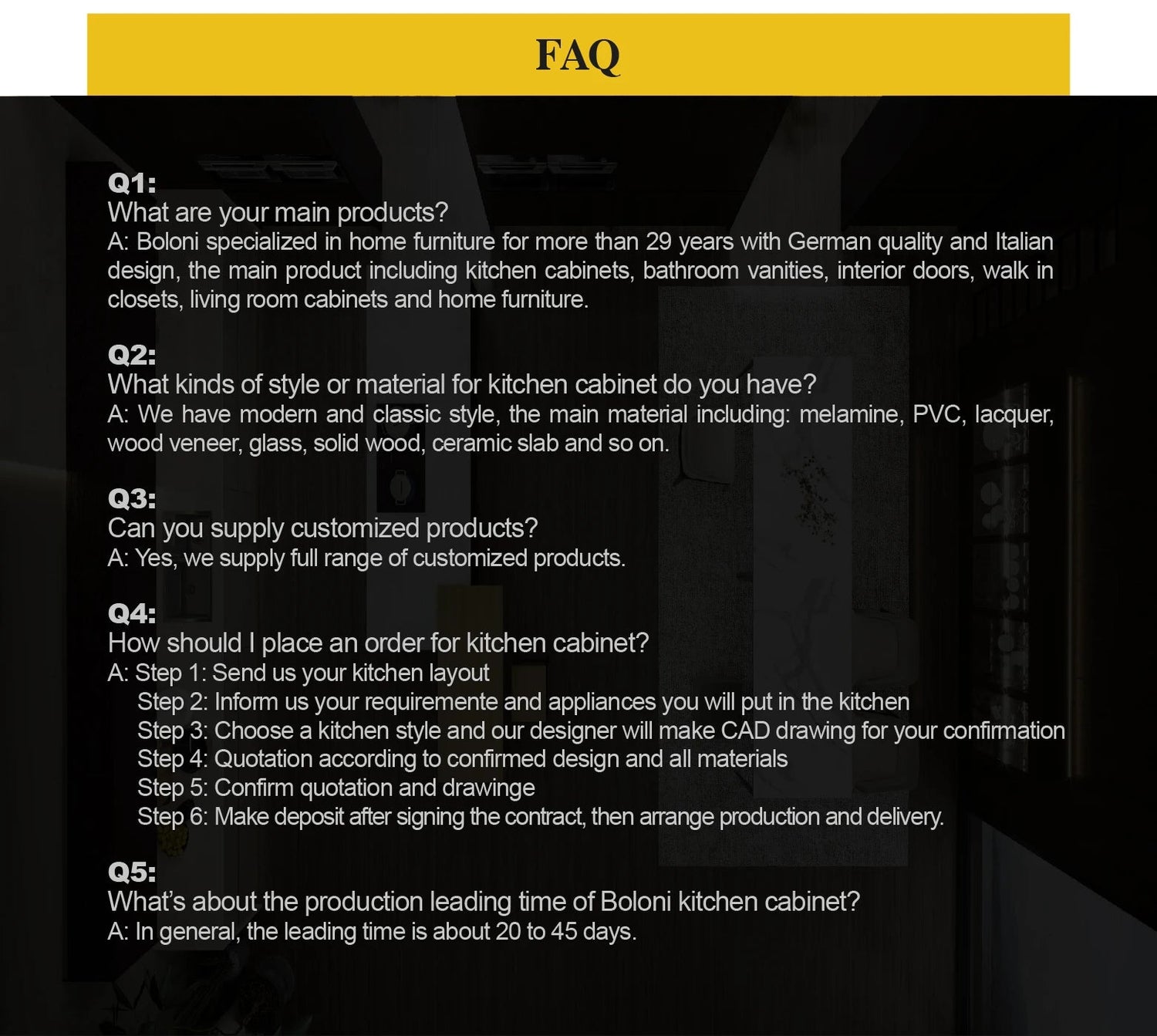 FAQ

Q1:
What are your main products?
A: Boloni specialized in home furniture for more than 29 years with German quality and Italian design, the main product including kitchen cabinets, bathroom vanities, interior doors, walk in closets, living room cabinets and home furniture.

Q2:
What kinds of style or material for kitchen cabinet do you have?
A: We have modern and classic style, the main material including: melamine, PVC, lacquer, wood veneer, glass, solid wood, ceramic slab and so on.

Q3:
Can you supply customized products?
A: Yes, we supply full range of customized products.

Q4:
How should I place an order for kitchen cabinet?
A: Step 1: Send us your kitchen layout
Step 2: Inform us your requiremente and appliances you will put in the kitchen
Step 3: Choose a kitchen style and our designer will make CAD drawing for your confirmation
Step 4: Quotation according to confirmed design and all materials
Step 5: Confirm quotation and drawinge
Step 6: Make deposit after signing the contract, then arrange production and delivery.

Q5:
What's about the production leading time of Boloni kitchen cabinet?
A: In general, the leading time is about 20 to 45 days.